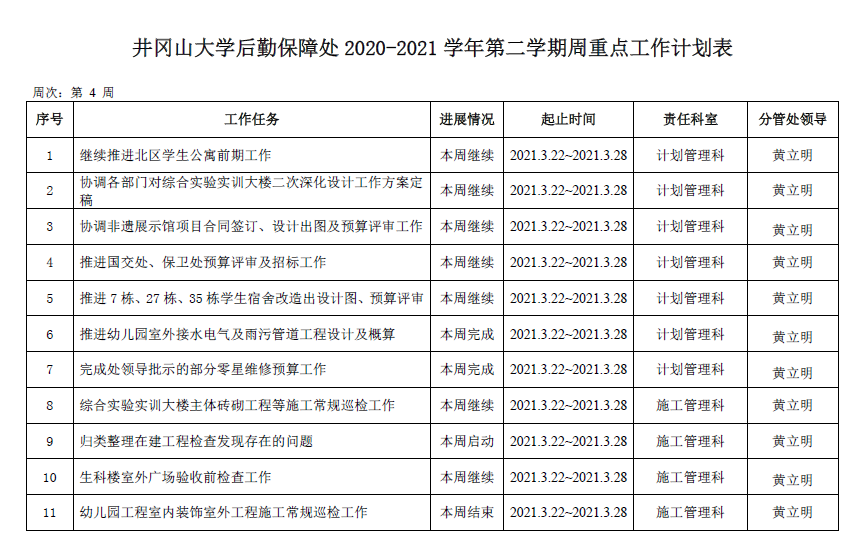 井冈山大学后勤保障处 2020-2021 学年第二学期周重点工作计划表

周次：第 4 周

| 序号 | 工作任务 | 进展情况 | 起止时间 | 责任科室 | 分管处领导 |
|---|---|---|---|---|---|
| 1 | 继续推进北区学生公寓前期工作 | 本周继续 | 2021.3.22~2021.3.28 | 计划管理科 | 黄立明 |
| 2 | 协调各部门对综合实验实训大楼二次深化设计工作方案定稿 | 本周继续 | 2021.3.22~2021.3.28 | 计划管理科 | 黄立明 |
| 3 | 协调非遗展示馆项目合同签订、设计出图及预算评审工作 | 本周继续 | 2021.3.22~2021.3.28 | 计划管理科 | 黄立明 |
| 4 | 推进国交处、保卫处预算评审及招标工作 | 本周继续 | 2021.3.22~2021.3.28 | 计划管理科 | 黄立明 |
| 5 | 推进 7 栋、27 栋、35 栋学生宿舍改造出设计图、预算评审 | 本周继续 | 2021.3.22~2021.3.28 | 计划管理科 | 黄立明 |
| 6 | 推进幼儿园室外接水电气及雨污管道工程设计及概算 | 本周完成 | 2021.3.22~2021.3.28 | 计划管理科 | 黄立明 |
| 7 | 完成处领导批示的部分零星维修预算工作 | 本周完成 | 2021.3.22~2021.3.28 | 计划管理科 | 黄立明 |
| 8 | 综合实验实训大楼主体砖砌工程等施工常规巡检工作 | 本周继续 | 2021.3.22~2021.3.28 | 施工管理科 | 黄立明 |
| 9 | 归类整理在建工程检查发现存在的问题 | 本周启动 | 2021.3.22~2021.3.28 | 施工管理科 | 黄立明 |
| 10 | 生科楼室外广场验收前检查工作 | 本周继续 | 2021.3.22~2021.3.28 | 施工管理科 | 黄立明 |
| 11 | 幼儿园工程室内装饰室外工程施工常规巡检工作 | 本周结束 | 2021.3.22~2021.3.28 | 施工管理科 | 黄立明 |